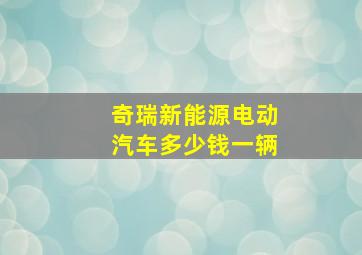 奇瑞新能源电动汽车多少钱一辆